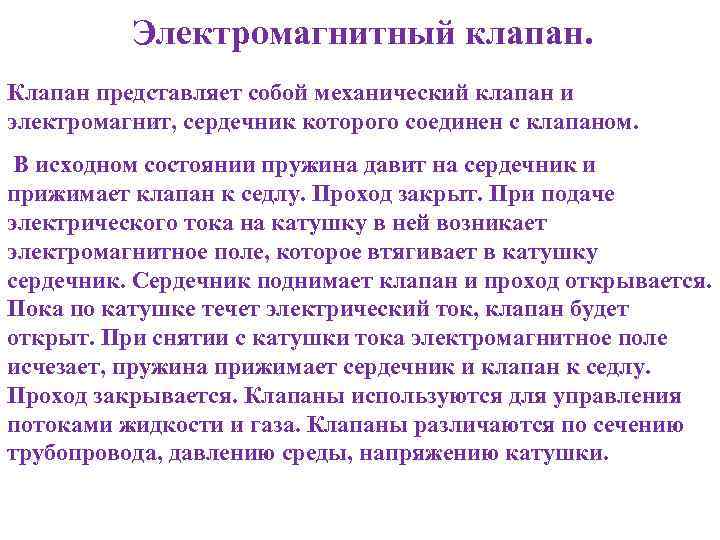 Электромагнитный клапан.

Клапан представляет собой механический клапан и электромагнит, сердечник которого соединен с клапаном.

В исходном состоянии пружина давит на сердечник и прижимает клапан к седлу. Проход закрыт. При подаче электрического тока на катушку в ней возникает электромагнитное поле, которое втягивает в катушку сердечник. Сердечник поднимает клапан и проход открывается. Пока по катушке течет электрический ток, клапан будет открыт. При снятии с катушки тока электромагнитное поле исчезает, пружина прижимает сердечник и клапан к седлу. Проход закрывается. Клапаны используются для управления потоками жидкости и газа. Клапаны различаются по сечению трубопровода, давлению среды, напряжению катушки.